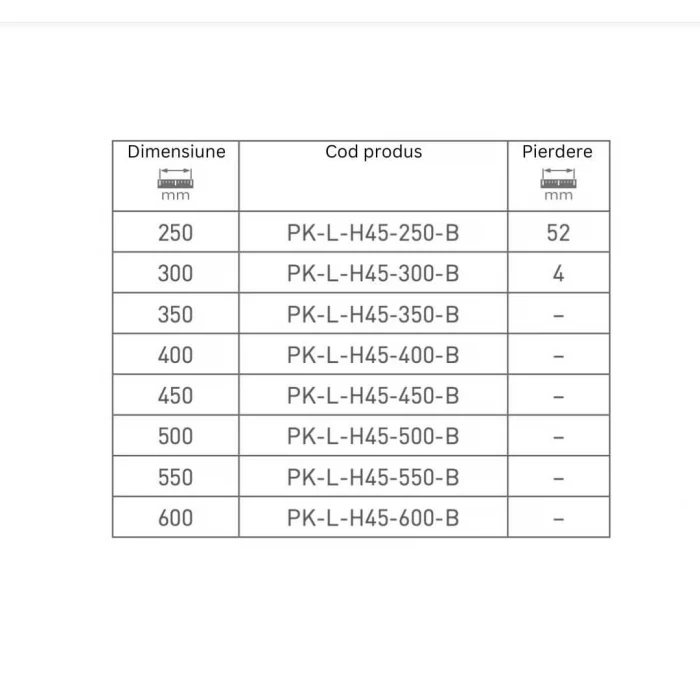 | Dimensiune mm | Cod produs | Pierdere mm |
|---|---|---|
| 250 | PK-L-H45-250-B | 52 |
| 300 | PK-L-H45-300-B | 4 |
| 350 | PK-L-H45-350-B | – |
| 400 | PK-L-H45-400-B | – |
| 450 | PK-L-H45-450-B | – |
| 500 | PK-L-H45-500-B | – |
| 550 | PK-L-H45-550-B | – |
| 600 | PK-L-H45-600-B | – |